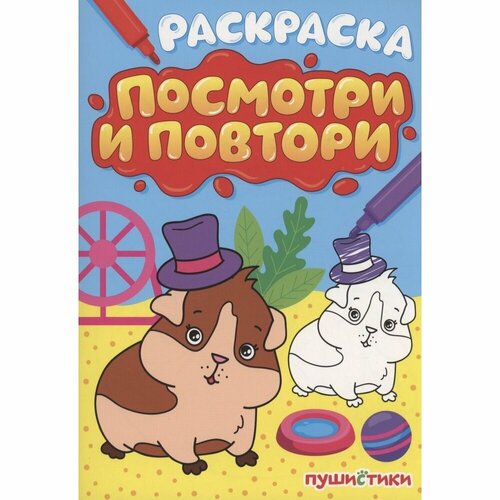 РАСКРАСКА

ПОСМОТРИ И ПОВТОРИ

ПУШИСТИКИ